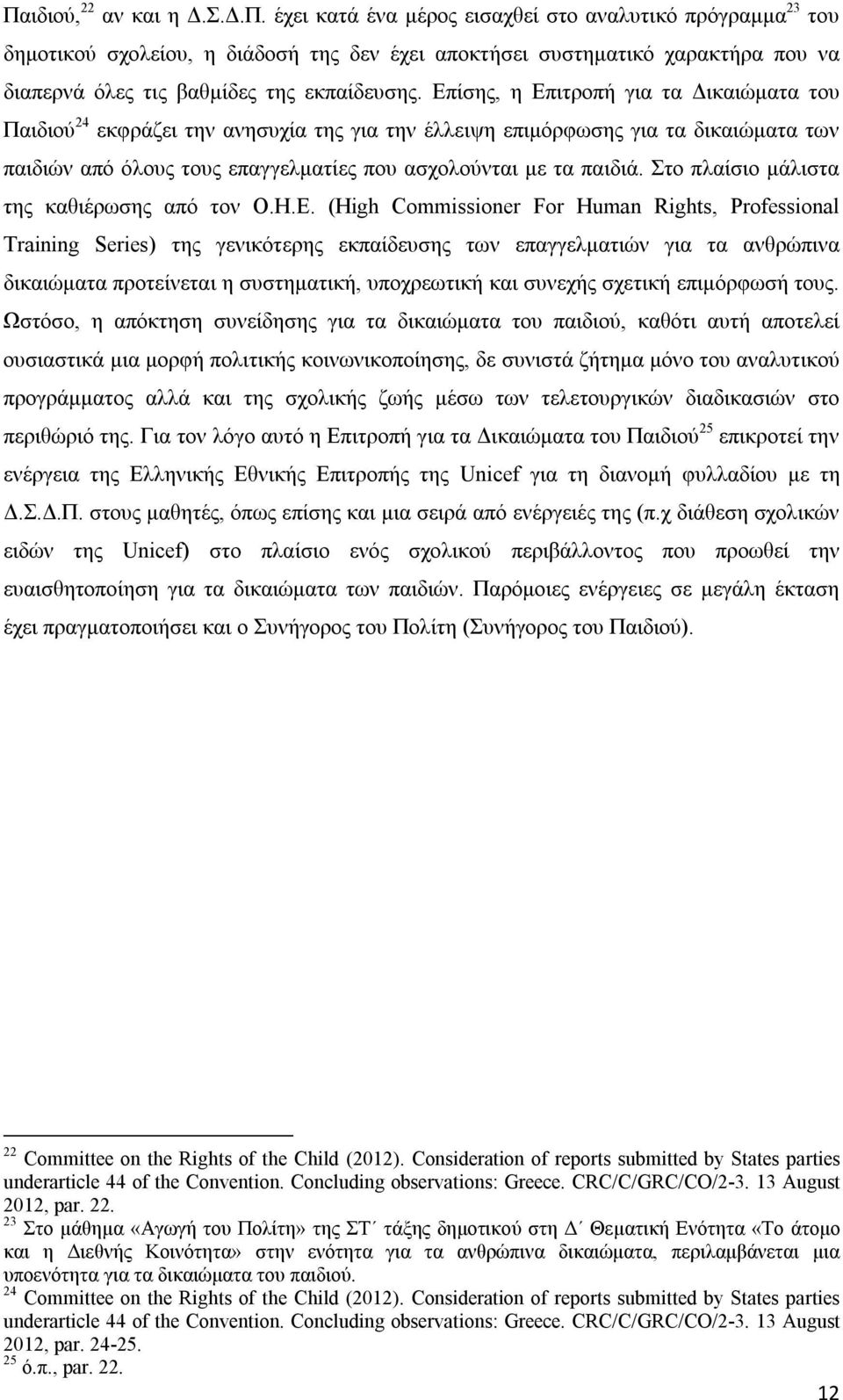 Παιδιού,$^{22}$ αν και η Δ.Σ.Δ.Π. έχει κατά ένα μέρος εισαχθεί στο αναλυτικό πρόγραμμα$^{23}$ του δημοτικού σχολείου, η διάδοσή της δεν έχει αποκτήσει συστηματικό χαρακτήρα που να διαπερνά όλες τις βαθμίδες της εκπαίδευσης. Επίσης, η Επιτροπή για τα Δικαιώματα του Παιδιού$^{24}$ εκφράζει την ανησυχία της για την έλλειψη επιμόρφωσης για τα δικαιώματα των παιδιών από όλους τους επαγγελματίες που ασχολούνται με τα παιδιά. Στο πλαίσιο μάλιστα της καθιέρωσης από τον Ο.Η.Ε. (High Commissioner For Human Rights, Professional Training Series) της γενικότερης εκπαίδευσης των επαγγελματιών για τα ανθρώπινα δικαιώματα προτείνεται η συστηματική, υποχρεωτική και συνεχής σχετική επιμόρφωσή τους. Ωστόσο, η απόκτηση συνείδησης για τα δικαιώματα του παιδιού, καθότι αυτή αποτελεί ουσιαστικά μια μορφή πολιτικής κοινωνικοποίησης, δε συνιστά ζήτημα μόνο του αναλυτικού προγράμματος αλλά και της σχολικής ζωής μέσω των τελετουργικών διαδικασιών στο περιθώριό της. Για τον λόγο αυτό η Επιτροπή για τα Δικαιώματα του Παιδιού$^{25}$ επικροτεί την ενέργεια της Ελληνικής Εθνικής Επιτροπής της Unicef για τη διανομή φυλλαδίου με τη Δ.Σ.Δ.Π. στους μαθητές, όπως επίσης και μια σειρά από ενέργειές της (π.χ διάθεση σχολικών ειδών της Unicef) στο πλαίσιο ενός σχολικού περιβάλλοντος που προωθεί την ευαισθητοποίηση για τα δικαιώματα των παιδιών. Παρόμοιες ενέργειες σε μεγάλη έκταση έχει πραγματοποιήσει και ο Συνήγορος του Πολίτη (Συνήγορος του Παιδιού).

$^{22}$ Committee on the Rights of the Child (2012). Consideration of reports submitted by States parties underarticle 44 of the Convention. Concluding observations: Greece. CRC/C/GRC/CO/2-3. 13 August 2012, par. 22.
$^{23}$ Στο μάθημα «Αγωγή του Πολίτη» της ΣΤ΄ τάξης δημοτικού στη Δ΄ Θεματική Ενότητα «Το άτομο και η Διεθνής Κοινότητα» στην ενότητα για τα ανθρώπινα δικαιώματα, περιλαμβάνεται μια υποενότητα για τα δικαιώματα του παιδιού.
$^{24}$ Committee on the Rights of the Child (2012). Consideration of reports submitted by States parties underarticle 44 of the Convention. Concluding observations: Greece. CRC/C/GRC/CO/2-3. 13 August 2012, par. 24-25.
$^{25}$ ό.π., par. 22.

12